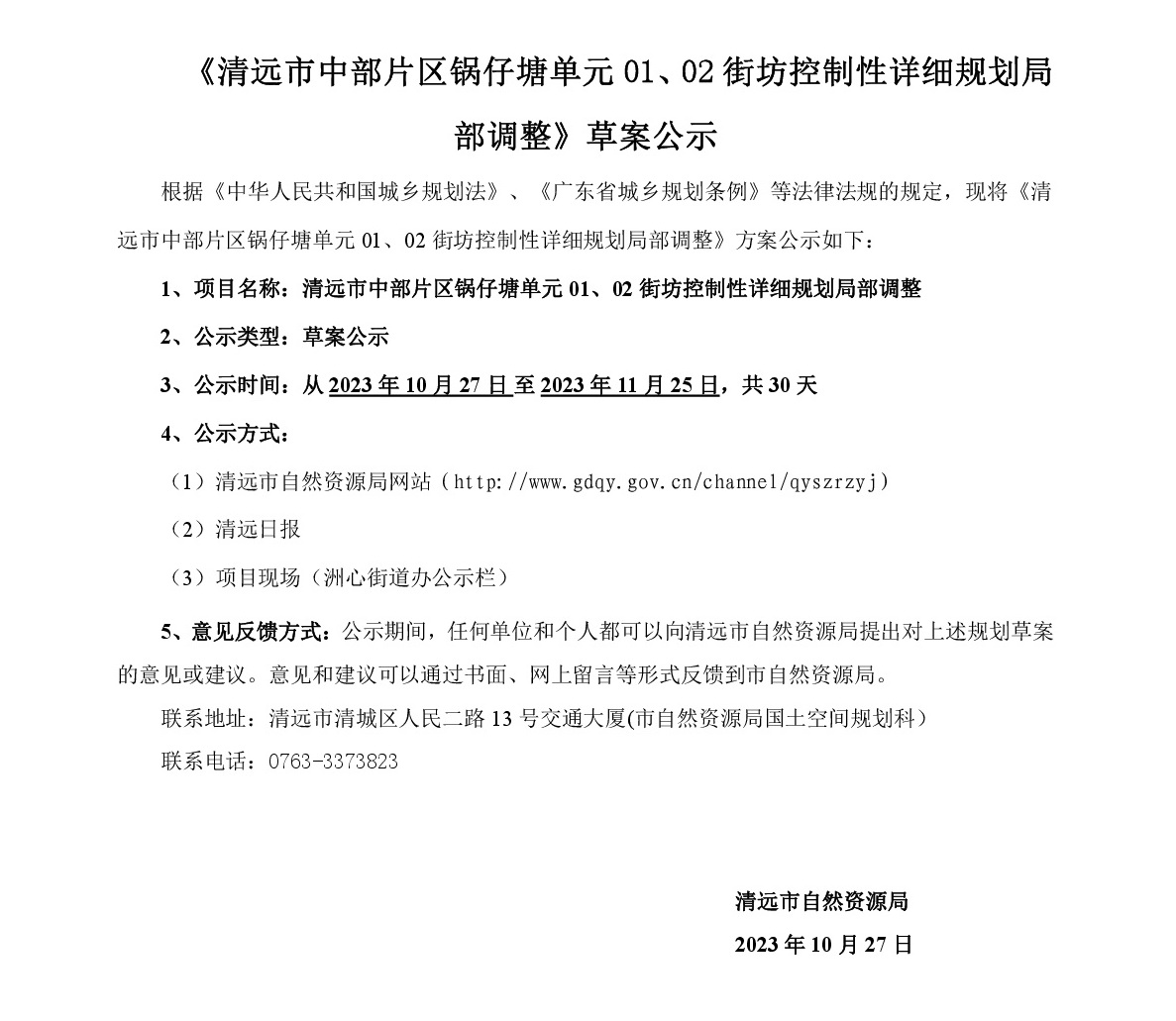 《清远市中部片区锅仔塘单元 01、02 街坊控制性详细规划局部调整》草案公示

根据《中华人民共和国城乡规划法》、《广东省城乡规划条例》等法律法规的规定，现将《清远市中部片区锅仔塘单元 01、02 街坊控制性详细规划局部调整》方案公示如下：

1、项目名称：清远市中部片区锅仔塘单元 01、02 街坊控制性详细规划局部调整

2、公示类型：草案公示

3、公示时间：从 2023 年 10 月 27 日至 2023 年 11 月 25 日，共 30 天

4、公示方式：

（1）清远市自然资源局网站（http://www.gdqy.gov.cn/channel/qyszrzyj）

（2）清远日报

（3）项目现场（洲心街道办公示栏）

5、意见反馈方式：公示期间，任何单位和个人都可以向清远市自然资源局提出对上述规划草案的意见或建议。意见和建议可以通过书面、网上留言等形式反馈到市自然资源局。

联系地址：清远市清城区人民二路 13 号交通大厦(市自然资源局国土空间规划科)

联系电话：0763-3373823

清远市自然资源局

2023 年 10 月 27 日